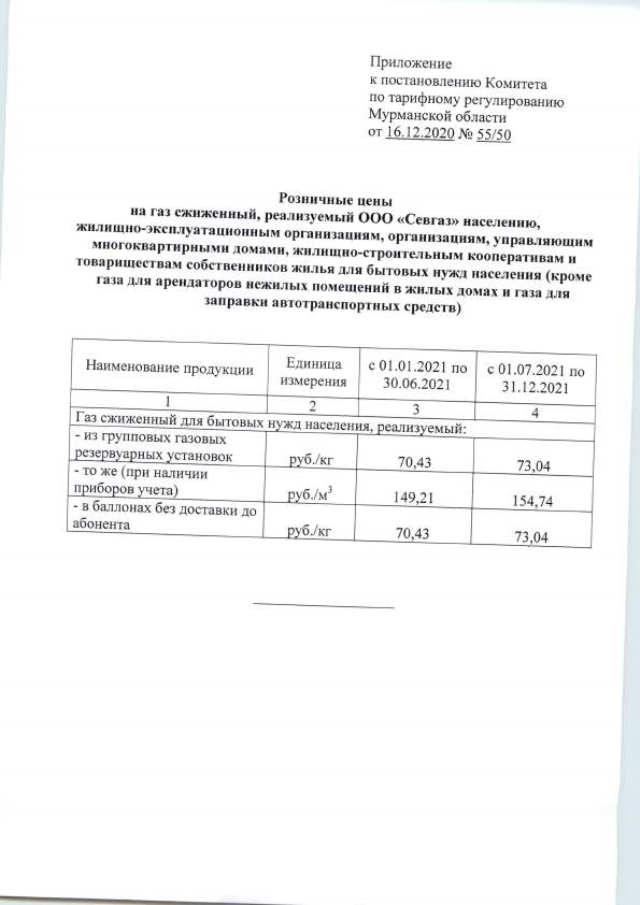 Приложение
к постановлению Комитета
по тарифному регулированию
Мурманской области
от 16.12.2020 № 55/50

Розничные цены
на газ сжиженный, реализуемый ООО «Севгаз» населению, жилищно-эксплуатационным организациям, организациям, управляющим многоквартирными домами, жилищно-строительным кооперативам и товариществам собственников жилья для бытовых нужд населения (кроме газа для арендаторов нежилых помещений в жилых домах и газа для заправки автотранспортных средств)

| Наименование продукции | Единица измерения | с 01.01.2021 по 30.06.2021 | с 01.07.2021 по 31.12.2021 |
|---|---|---|---|
| 1 | 2 | 3 | 4 |
| Газ сжиженный для бытовых нужд населения, реализуемый: | | | |
| - из групповых газовых резервуарных установок | руб./кг | 70,43 | 73,04 |
| - то же (при наличии приборов учета) | руб./$м^3$ | 149,21 | 154,74 |
| - в баллонах без доставки до абонента | руб./кг | 70,43 | 73,04 |